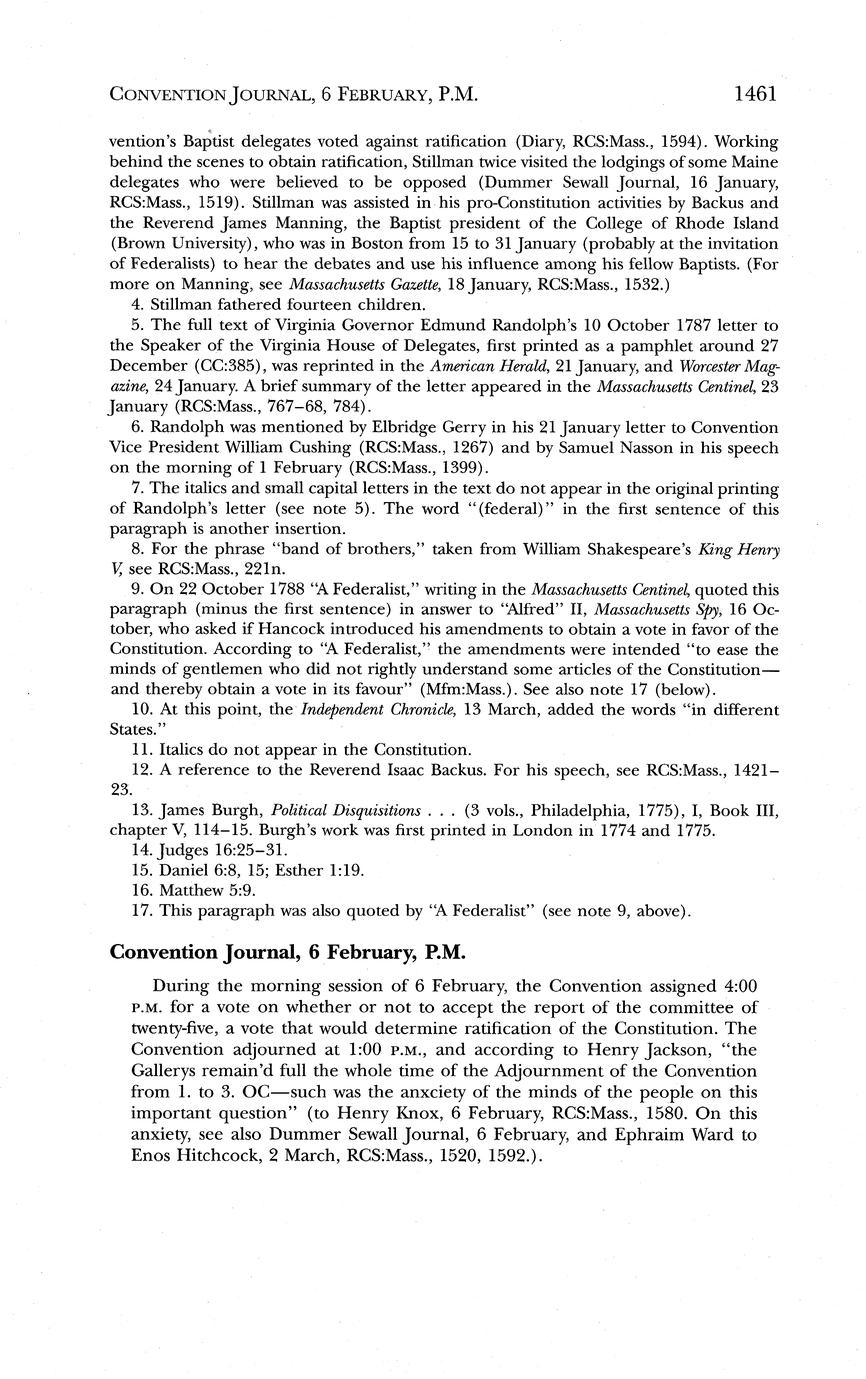 CONVENTION JOURNAL, 6 FEBRUARY, P.M. 1461

vention's Baptist delegates voted against ratification (Diary, RCS:Mass., 1594). Working behind the scenes to obtain ratification, Stillman twice visited the lodgings of some Maine delegates who were believed to be opposed (Dummer Sewall Journal, 16 January, RCS:Mass., 1519). Stillman was assisted in his pro-Constitution activities by Backus and the Reverend James Manning, the Baptist president of the College of Rhode Island (Brown University), who was in Boston from 15 to 31 January (probably at the invitation of Federalists) to hear the debates and use his influence among his fellow Baptists. (For more on Manning, see Massachusetts Gazette, 18 January, RCS:Mass., 1532.)

4. Stillman fathered fourteen children.

5. The full text of Virginia Governor Edmund Randolph's 10 October 1787 letter to the Speaker of the Virginia House of Delegates, first printed as a pamphlet around 27 December (CC:385), was reprinted in the American Herald, 21 January, and Worcester Magazine, 24 January. A brief summary of the letter appeared in the Massachusetts Centinel, 23 January (RCS:Mass., 767–68, 784).

6. Randolph was mentioned by Elbridge Gerry in his 21 January letter to Convention Vice President William Cushing (RCS:Mass., 1267) and by Samuel Nasson in his speech on the morning of 1 February (RCS:Mass., 1399).

7. The italics and small capital letters in the text do not appear in the original printing of Randolph's letter (see note 5). The word "(federal)" in the first sentence of this paragraph is another insertion.

8. For the phrase "band of brothers," taken from William Shakespeare's King Henry V, see RCS:Mass., 221n.

9. On 22 October 1788 "A Federalist," writing in the Massachusetts Centinel, quoted this paragraph (minus the first sentence) in answer to "Alfred" II, Massachusetts Spy, 16 October, who asked if Hancock introduced his amendments to obtain a vote in favor of the Constitution. According to "A Federalist," the amendments were intended "to ease the minds of gentlemen who did not rightly understand some articles of the Constitution—and thereby obtain a vote in its favour" (Mfm:Mass.). See also note 17 (below).

10. At this point, the Independent Chronicle, 13 March, added the words "in different States."

11. Italics do not appear in the Constitution.

12. A reference to the Reverend Isaac Backus. For his speech, see RCS:Mass., 1421–23.

13. James Burgh, Political Disquisitions . . . (3 vols., Philadelphia, 1775), I, Book III, chapter V, 114–15. Burgh's work was first printed in London in 1774 and 1775.

14. Judges 16:25–31.

15. Daniel 6:8, 15; Esther 1:19.

16. Matthew 5:9.

17. This paragraph was also quoted by "A Federalist" (see note 9, above).

Convention Journal, 6 February, P.M.

During the morning session of 6 February, the Convention assigned 4:00 P.M. for a vote on whether or not to accept the report of the committee of twenty-five, a vote that would determine ratification of the Constitution. The Convention adjourned at 1:00 P.M., and according to Henry Jackson, "the Gallerys remain'd full the whole time of the Adjournment of the Convention from 1. to 3. OC—such was the anxciety of the minds of the people on this important question" (to Henry Knox, 6 February, RCS:Mass., 1580. On this anxiety, see also Dummer Sewall Journal, 6 February, and Ephraim Ward to Enos Hitchcock, 2 March, RCS:Mass., 1520, 1592.).